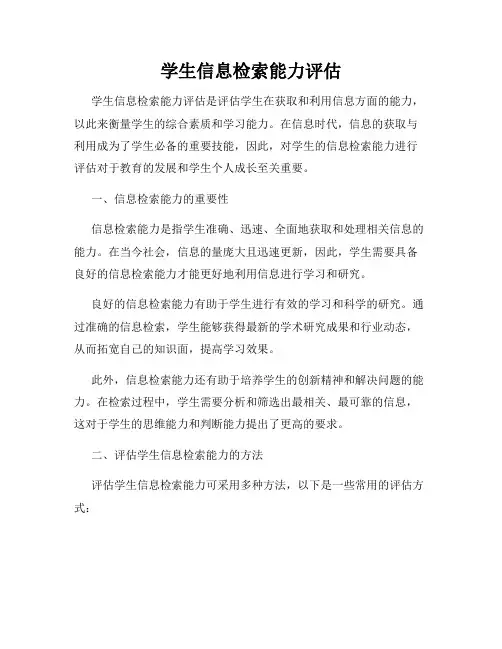 学生信息检索能力评估

学生信息检索能力评估是评估学生在获取和利用信息方面的能力，以此来衡量学生的综合素质和学习能力。在信息时代，信息的获取与利用成为了学生必备的重要技能，因此，对学生的信息检索能力进行评估对于教育的发展和学生个人成长至关重要。

一、信息检索能力的重要性

信息检索能力是指学生准确、迅速、全面地获取和处理相关信息的能力。在当今社会，信息的量庞大且迅速更新，因此，学生需要具备良好的信息检索能力才能更好地利用信息进行学习和研究。

良好的信息检索能力有助于学生进行有效的学习和科学的研究。通过准确的信息检索，学生能够获得最新的学术研究成果和行业动态，从而拓宽自己的知识面，提高学习效果。

此外，信息检索能力还有助于培养学生的创新精神和解决问题的能力。在检索过程中，学生需要分析和筛选出最相关、最可靠的信息，这对于学生的思维能力和判断能力提出了更高的要求。

二、评估学生信息检索能力的方法

评估学生信息检索能力可采用多种方法，以下是一些常用的评估方式：